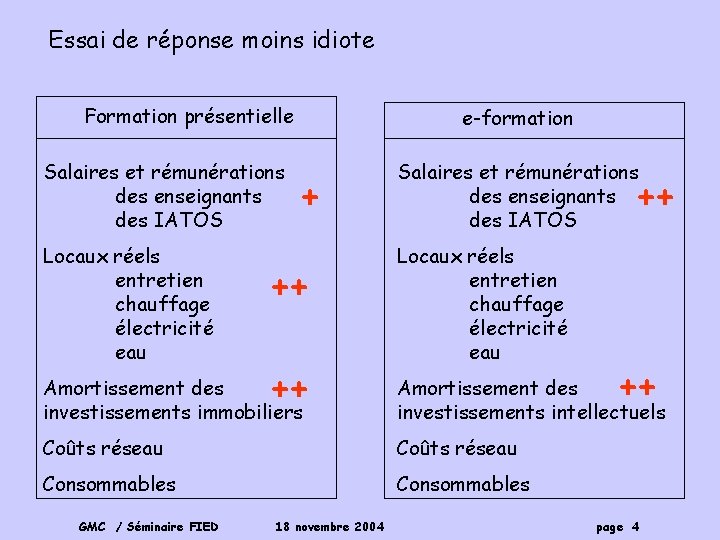 Essai de réponse moins idiote

Formation présentielle

Salaires et rémunérations
des enseignants +
des IATOS

Locaux réels
entretien ++
chauffage
électricité
eau

Amortissement des ++
investissements immobiliers

Coûts réseau

Consommables

e-formation

Salaires et rémunérations
des enseignants ++
des IATOS

Locaux réels
entretien
chauffage
électricité
eau

Amortissement des ++
investissements intellectuels

Coûts réseau

Consommables

GMC / Séminaire FIED 18 novembre 2004 page 4